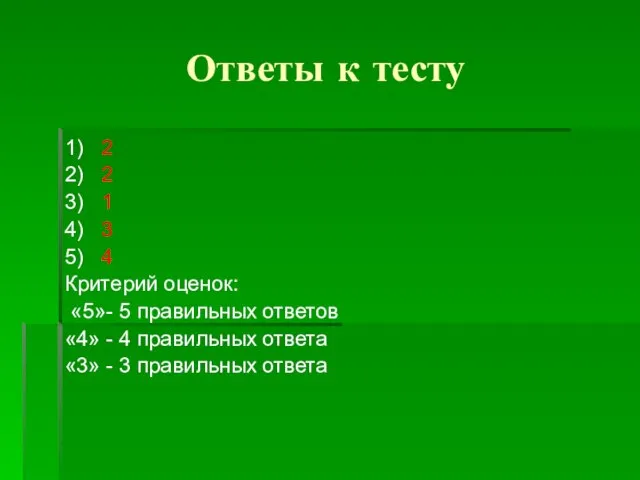 Ответы к тесту

1) 2
2) 2
3) 1
4) 3
5) 4
Критерий оценок:
«5»- 5 правильных ответов
«4» - 4 правильных ответа
«3» - 3 правильных ответа